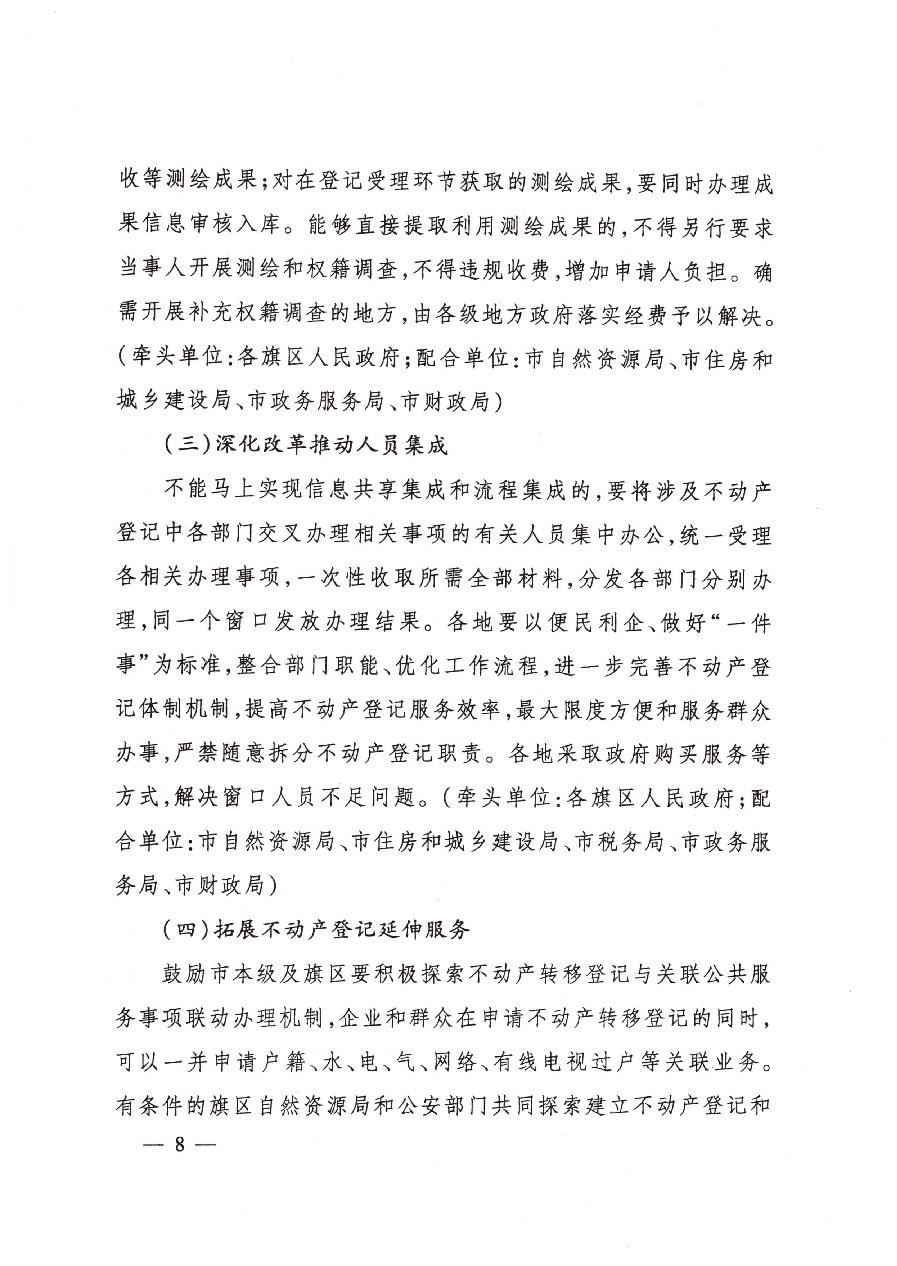 收等测绘成果；对在登记受理环节获取的测绘成果，要同时办理成果信息审核入库。能够直接提取利用测绘成果的，不得另行要求当事人开展测绘和权籍调查，不得违规收费，增加申请人负担。确需开展补充权籍调查的地方，由各级地方政府落实经费予以解决。（牵头单位：各旗区人民政府；配合单位：市自然资源局、市住房和城乡建设局、市政务服务局、市财政局）

（三）深化改革推动人员集成

不能马上实现信息共享集成和流程集成的，要将涉及不动产登记中各部门交叉办理相关事项的有关人员集中办公，统一受理各相关办理事项，一次性收取所需全部材料，分发各部门分别办理，同一个窗口发放办理结果。各地要以便民利企、做好“一件事”为标准，整合部门职能、优化工作流程，进一步完善不动产登记体制机制，提高不动产登记服务效率，最大限度方便和服务群众办事，严禁随意拆分不动产登记职责。各地采取政府购买服务等方式，解决窗口人员不足问题。（牵头单位：各旗区人民政府；配合单位：市自然资源局、市住房和城乡建设局、市税务局、市政务服务局、市财政局）

（四）拓展不动产登记延伸服务

鼓励市本级及旗区要积极探索不动产转移登记与关联公共服务事项联动办理机制，企业和群众在申请不动产转移登记的同时，可以一并申请户籍、水、电、气、网络、有线电视过户等关联业务。有条件的旗区自然资源局和公安部门共同探索建立不动产登记和

— 8 —